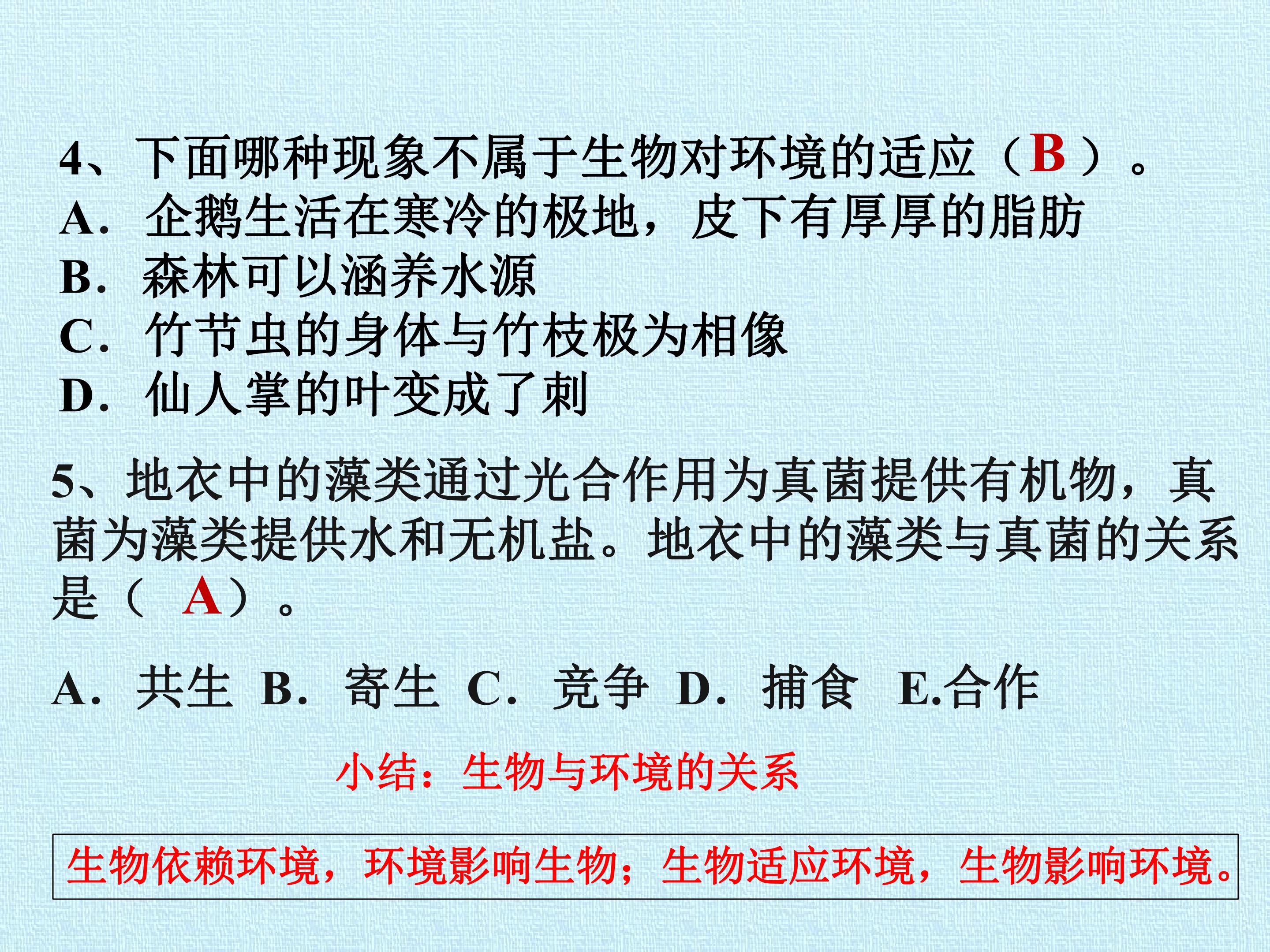 4、下面哪种现象不属于生物对环境的适应（B）。
A.企鹅生活在寒冷的极地，皮下有厚厚的脂肪
B.森林可以涵养水源
C.竹节虫的身体与竹枝极为相像
D.仙人掌的叶变成了刺

5、地衣中的藻类通过光合作用为真菌提供有机物，真菌为藻类提供水和无机盐。地衣中的藻类与真菌的关系是（A）。

A.共生 B.寄生 C.竞争 D.捕食 E.合作

小结：生物与环境的关系

生物依赖环境，环境影响生物；生物适应环境，生物影响环境。